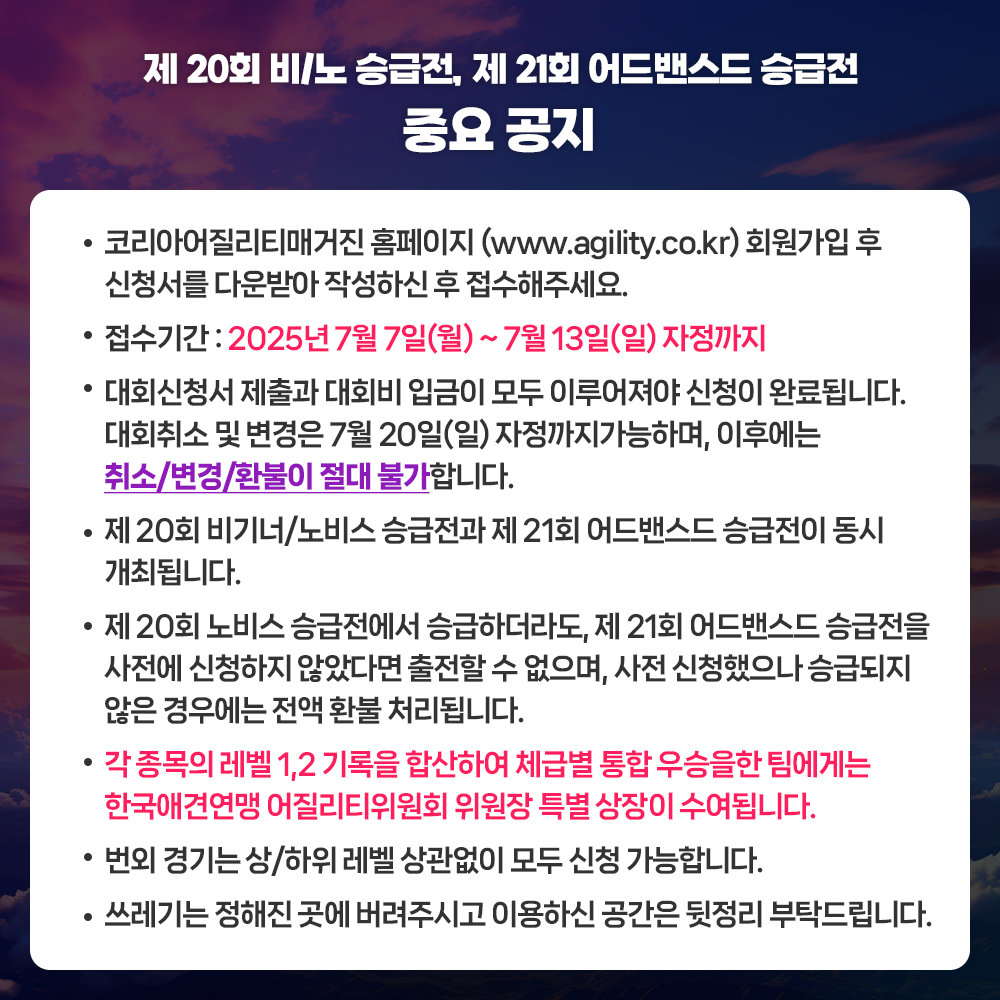 제 20회 비/노 승급전, 제 21회 어드밴스드 승급전
중요 공지

• 코리아어질리티매거진 홈페이지 (www.agility.co.kr) 회원가입 후 신청서를 다운받아 작성하신 후 접수해주세요.

• 접수기간 : 2025년 7월 7일(월) ~ 7월 13일(일) 자정까지

• 대회신청서 제출과 대회비 입금이 모두 이루어져야 신청이 완료됩니다. 대회취소 및 변경은 7월 20일(일) 자정까지가능하며, 이후에는 취소/변경/환불이 절대 불가합니다.

• 제 20회 비기너/노비스 승급전과 제 21회 어드밴스드 승급전이 동시 개최됩니다.

• 제 20회 노비스 승급전에서 승급하더라도, 제 21회 어드밴스드 승급전을 사전에 신청하지 않았다면 출전할 수 없으며, 사전 신청했으나 승급되지 않은 경우에는 전액 환불 처리됩니다.

• 각 종목의 레벨 1,2 기록을 합산하여 체급별 통합 우승을한 팀에게는 한국애견연맹 어질리티위원회 위원장 특별 상장이 수여됩니다.

• 번외 경기는 상/하위 레벨 상관없이 모두 신청 가능합니다.

• 쓰레기는 정해진 곳에 버려주시고 이용하신 공간은 뒷정리 부탁드립니다.